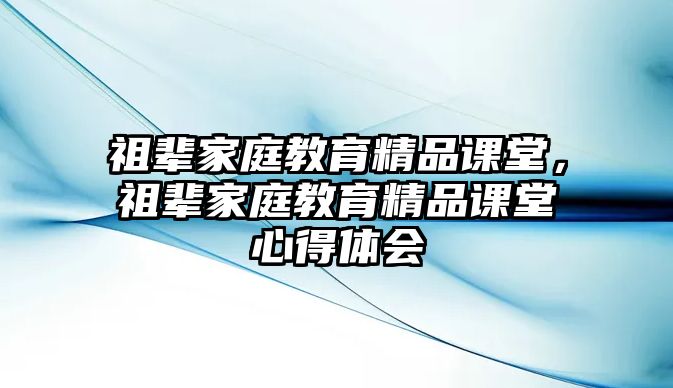 祖辈家庭教育精品课堂，祖辈家庭教育精品课堂心得体会